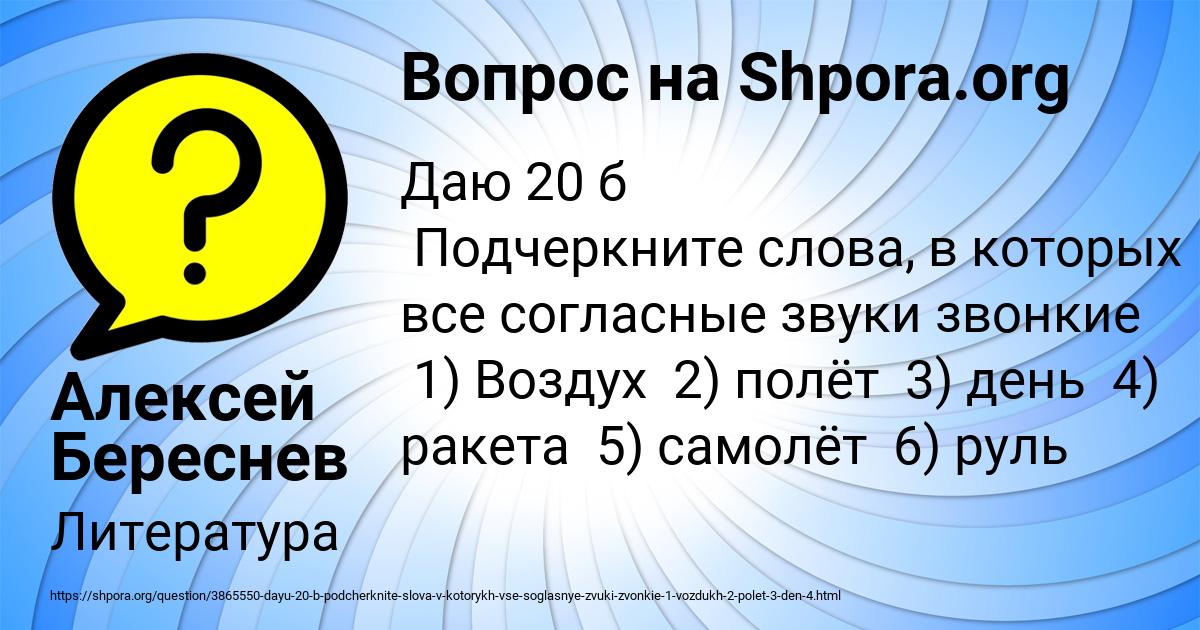 Вопрос на Shpora.org

Даю 20 б
Подчеркните слова, в которых все согласные звуки звонкие
1) Воздух 2) полёт 3) день 4) ракета 5) самолёт 6) руль

Алексей Береснев

Литература

https://shpora.org/question/3865550-dayu-20-b-podcherknite-slova-v-kotorykh-vse-soglasnye-zvuki-zvonkie-1-vozdukh-2-polet-3-den-4.html